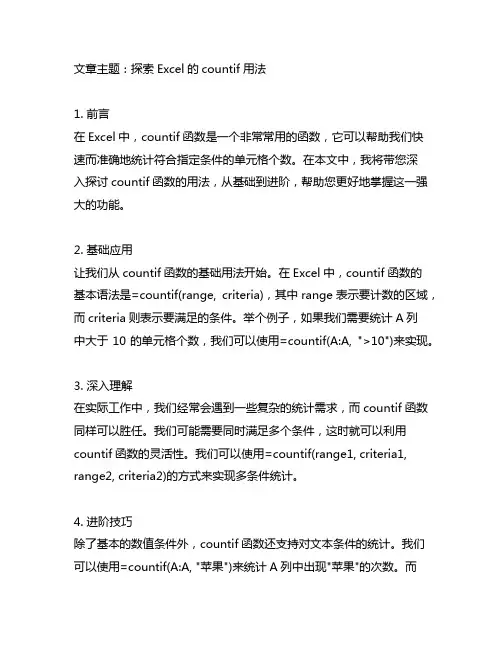 文章主题：探索 Excel 的 countif 用法

1. 前言
在 Excel 中，countif 函数是一个非常常用的函数，它可以帮助我们快速而准确地统计符合指定条件的单元格个数。在本文中，我将带您深入探讨 countif 函数的用法，从基础到进阶，帮助您更好地掌握这一强大的功能。

2. 基础应用
让我们从 countif 函数的基础用法开始。在 Excel 中，countif 函数的基本语法是=countif(range, criteria)，其中 range 表示要计数的区域，而 criteria 则表示要满足的条件。举个例子，如果我们需要统计 A 列中大于 10 的单元格个数，我们可以使用=countif(A:A, ">10")来实现。

3. 深入理解
在实际工作中，我们经常会遇到一些复杂的统计需求，而 countif 函数同样可以胜任。我们可能需要同时满足多个条件，这时就可以利用 countif 函数的灵活性。我们可以使用=countif(range1, criteria1, range2, criteria2)的方式来实现多条件统计。

4. 进阶技巧
除了基本的数值条件外，countif 函数还支持对文本条件的统计。我们可以使用=countif(A:A, "苹果")来统计 A 列中出现"苹果"的次数。而